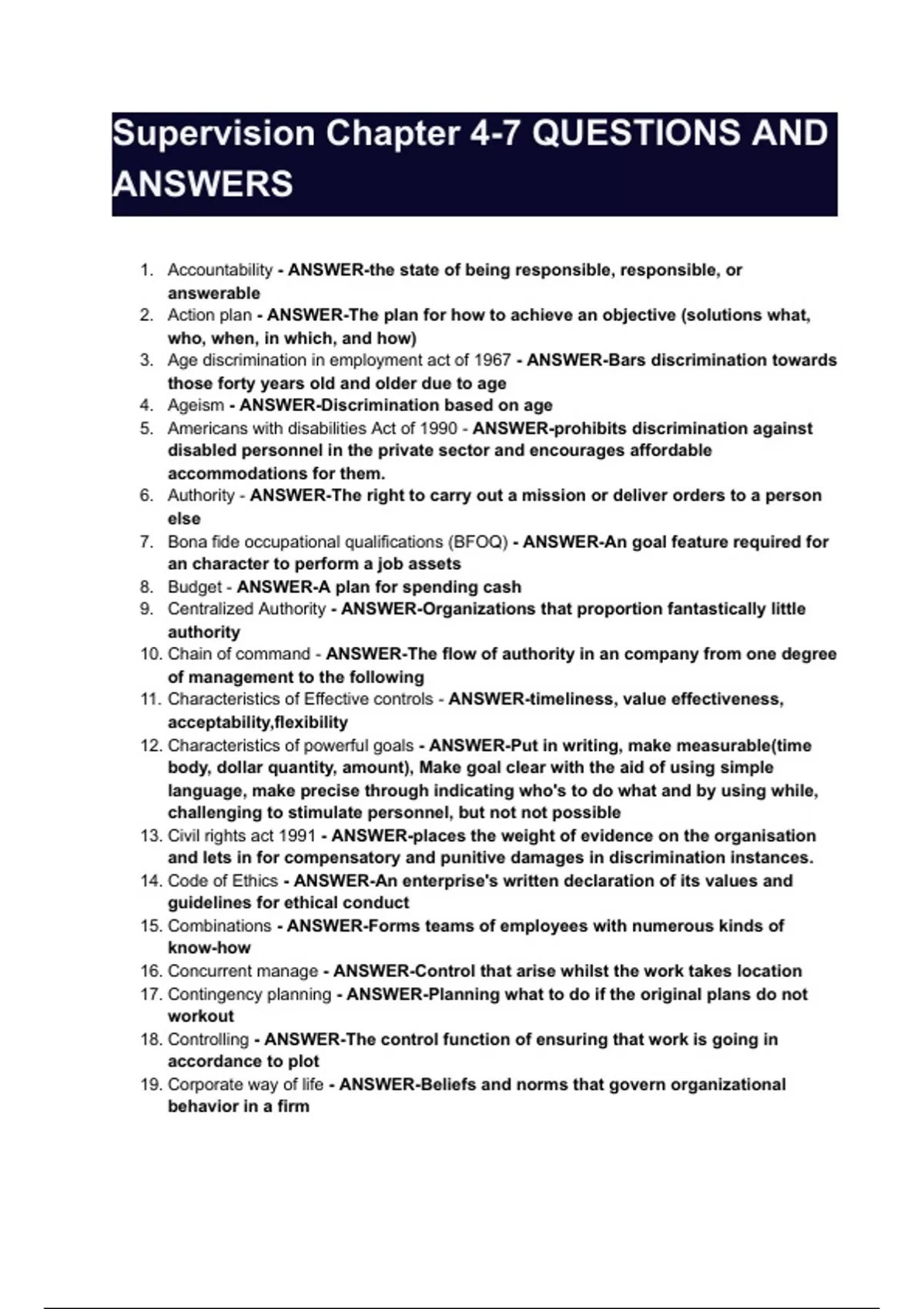 Supervision Chapter 4-7 QUESTIONS AND ANSWERS

1. Accountability - ANSWER-the state of being responsible, responsible, or answerable
2. Action plan - ANSWER-The plan for how to achieve an objective (solutions what, who, when, in which, and how)
3. Age discrimination in employment act of 1967 - ANSWER-Bars discrimination towards those forty years old and older due to age
4. Ageism - ANSWER-Discrimination based on age
5. Americans with disabilities Act of 1990 - ANSWER-prohibits discrimination against disabled personnel in the private sector and encourages affordable accommodations for them.
6. Authority - ANSWER-The right to carry out a mission or deliver orders to a person else
7. Bona fide occupational qualifications (BFOQ) - ANSWER-An goal feature required for an character to perform a job assets
8. Budget - ANSWER-A plan for spending cash
9. Centralized Authority - ANSWER-Organizations that proportion fantastically little authority
10. Chain of command - ANSWER-The flow of authority in an company from one degree of management to the following
11. Characteristics of Effective controls - ANSWER-timeliness, value effectiveness, acceptability,flexibility
12. Characteristics of powerful goals - ANSWER-Put in writing, make measurable(time body, dollar quantity, amount), Make goal clear with the aid of using simple language, make precise through indicating who's to do what and by using while, challenging to stimulate personnel, but not not possible
13. Civil rights act 1991 - ANSWER-places the weight of evidence on the organisation and lets in for compensatory and punitive damages in discrimination instances.
14. Code of Ethics - ANSWER-An enterprise's written declaration of its values and guidelines for ethical conduct
15. Combinations - ANSWER-Forms teams of employees with numerous kinds of know-how
16. Concurrent manage - ANSWER-Control that arise whilst the work takes location
17. Contingency planning - ANSWER-Planning what to do if the original plans do not workout
18. Controlling - ANSWER-The control function of ensuring that work is going in accordance to plot
19. Corporate way of life - ANSWER-Beliefs and norms that govern organizational behavior in a firm